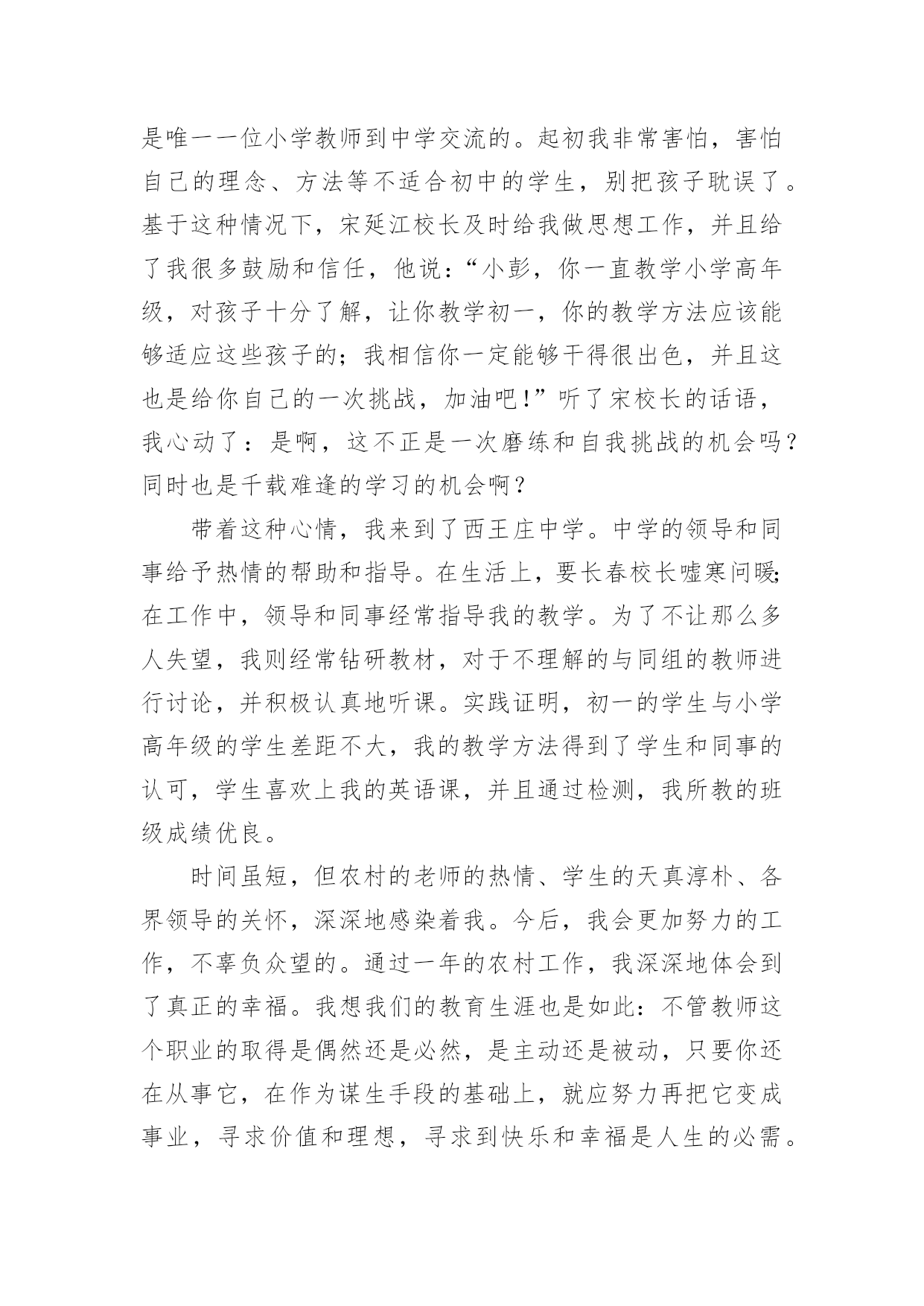 是唯一一位小学教师到中学交流的。起初我非常害怕，害怕自己的理念、方法等不适合初中的学生，别把孩子耽误了。基于这种情况下，宋延江校长及时给我做思想工作，并且给了我很多鼓励和信任，他说：“小彭，你一直教学小学高年级，对孩子十分了解，让你教学初一，你的教学方法应该能够适应这些孩子的；我相信你一定能够干得很出色，并且这也是给你自己的一次挑战，加油吧！”听了宋校长的话语，我心动了：是啊，这不正是一次磨练和自我挑战的机会吗？同时也是千载难逢的学习的机会啊？

带着这种心情，我来到了西王庄中学。中学的领导和同事给予热情的帮助和指导。在生活上，要长春校长嘘寒问暖；在工作中，领导和同事经常指导我的教学。为了不让那么多人失望，我则经常钻研教材，对于不理解的与同组的教师进行讨论，并积极认真地听课。实践证明，初一的学生与小学高年级的学生差距不大，我的教学方法得到了学生和同事的认可，学生喜欢上我的英语课，并且通过检测，我所教的班级成绩优良。

时间虽短，但农村的老师的热情、学生的天真淳朴、各界领导的关怀，深深地感染着我。今后，我会更加努力的工作，不辜负众望的。通过一年的农村工作，我深深地体会到了真正的幸福。我想我们的教育生涯也是如此：不管教师这个职业的取得是偶然还是必然，是主动还是被动，只要你还在从事它，在作为谋生手段的基础上，就应努力再把它变成事业，寻求价值和理想，寻求到快乐和幸福是人生的必需。